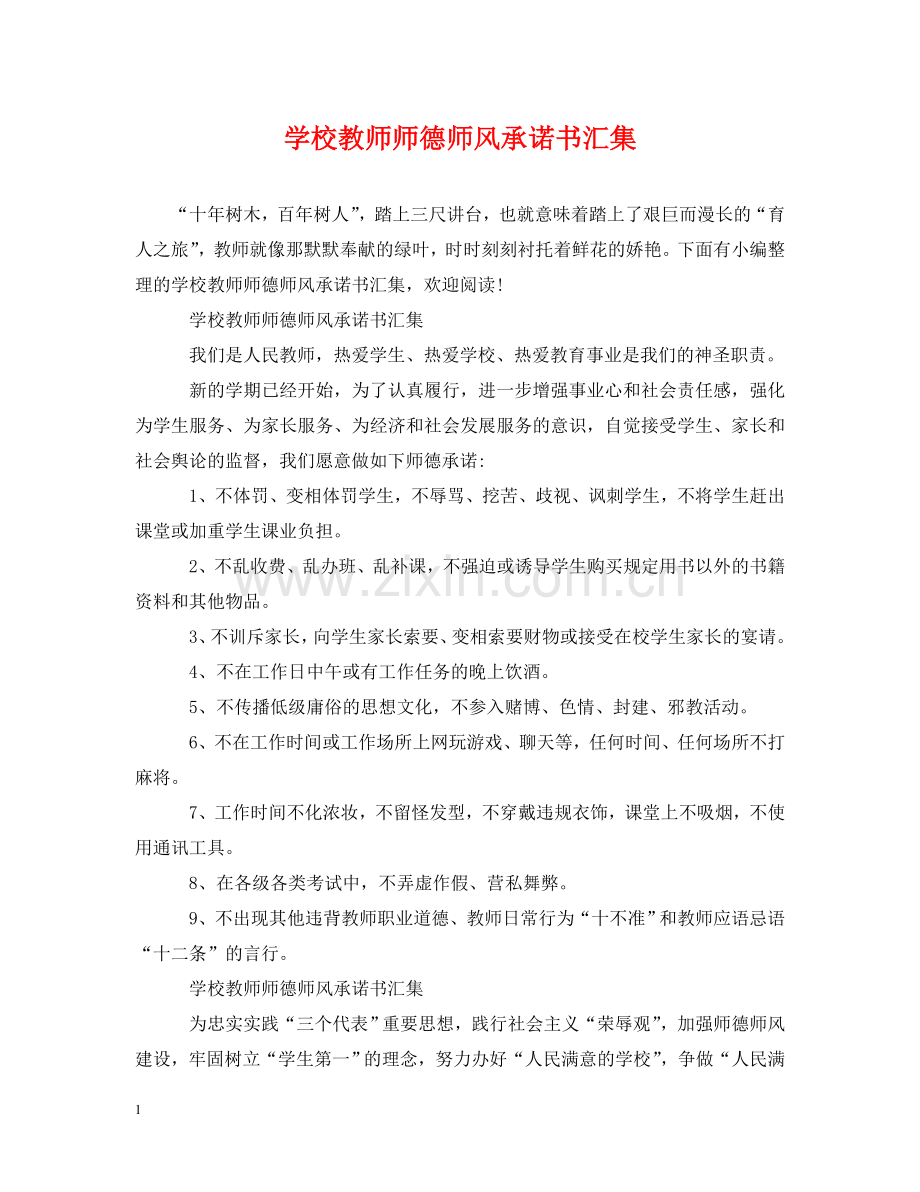 学校教师师德师风承诺书汇集

“十年树木，百年树人”，踏上三尺讲台，也就意味着踏上了艰巨而漫长的“育人之旅”，教师就像那默默奉献的绿叶，时时刻刻衬托着鲜花的娇艳。下面有小编整理的学校教师师德师风承诺书汇集，欢迎阅读!

学校教师师德师风承诺书汇集

我们是人民教师，热爱学生、热爱学校、热爱教育事业是我们的神圣职责。

新的学期已经开始，为了认真履行，进一步增强事业心和社会责任感，强化为学生服务、为家长服务、为经济和社会发展服务的意识，自觉接受学生、家长和社会舆论的监督，我们愿意做如下师德承诺:

1、不体罚、变相体罚学生，不辱骂、挖苦、歧视、讽刺学生，不将学生赶出课堂或加重学生课业负担。

2、不乱收费、乱办班、乱补课，不强迫或诱导学生购买规定用书以外的书籍资料和其他物品。

3、不训斥家长，向学生家长索要、变相索要财物或接受在校学生家长的宴请。

4、不在工作日中午或有工作任务的晚上饮酒。

5、不传播低级庸俗的思想文化，不参入赌博、色情、封建、邪教活动。

6、不在工作时间或工作场所上网玩游戏、聊天等，任何时间、任何场所不打麻将。

7、工作时间不化浓妆，不留怪发型，不穿戴违规衣饰，课堂上不吸烟，不使用通讯工具。

8、在各级各类考试中，不弄虚作假、营私舞弊。

9、不出现其他违背教师职业道德、教师日常行为“十不准”和教师应语忌语“十二条”的言行。

学校教师师德师风承诺书汇集

为忠实实践“三个代表”重要思想，践行社会主义“荣辱观”，加强师德师风建设，牢固树立“学生第一”的理念，努力办好“人民满意的学校”，争做“人民满

1

www.zixin.com.cn